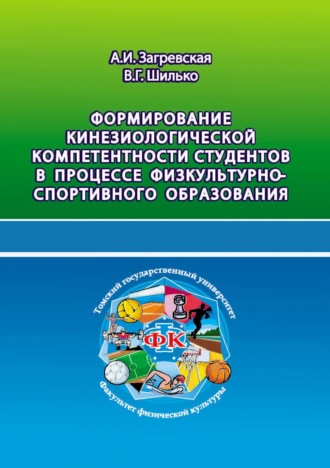 А.И. Загревская
В.Г. Шилько

ФОРМИРОВАНИЕ КИНЕЗИОЛОГИЧЕСКОЙ КОМПЕТЕНТНОСТИ СТУДЕНТОВ В ПРОЦЕССЕ ФИЗКУЛЬТУРНО-СПОРТИВНОГО ОБРАЗОВАНИЯ

Томский государственный университет
ФК
Факультет физической культуры